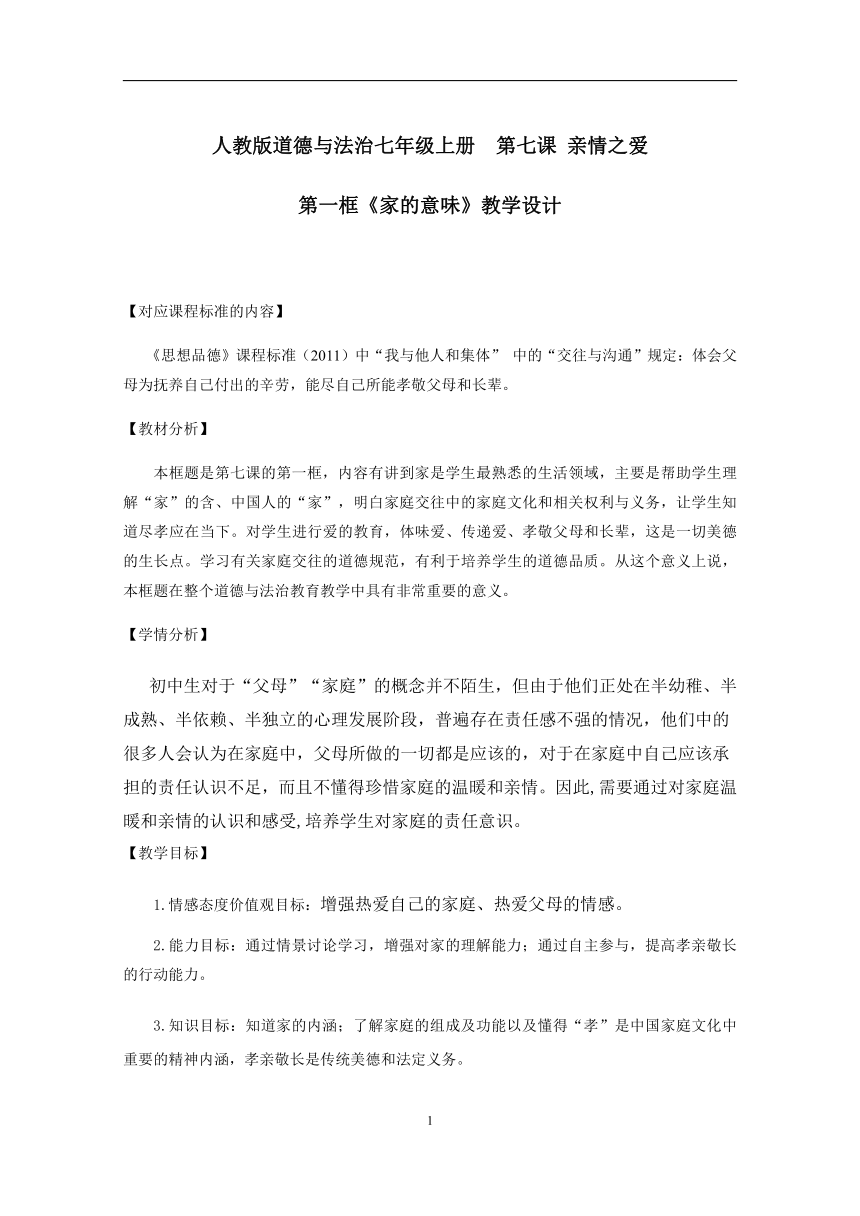 人教版道德与法治七年级上册　第七课 亲情之爱

第一框《家的意味》教学设计

【对应课程标准的内容】

《思想品德》课程标准（2011）中“我与他人和集体” 中的“交往与沟通”规定：体会父母为抚养自己付出的辛劳，能尽自己所能孝敬父母和长辈。

【教材分析】

本框题是第七课的第一框，内容有讲到家是学生最熟悉的生活领域，主要是帮助学生理解“家”的含、中国人的“家”，明白家庭交往中的家庭文化和相关权利与义务，让学生知道尽孝应在当下。对学生进行爱的教育，体味爱、传递爱、孝敬父母和长辈，这是一切美德的生长点。学习有关家庭交往的道德规范，有利于培养学生的道德品质。从这个意义上说，本框题在整个道德与法治教育教学中具有非常重要的意义。

【学情分析】

初中生对于“父母”“家庭”的概念并不陌生，但由于他们正处在半幼稚、半成熟、半依赖、半独立的心理发展阶段，普遍存在责任感不强的情况，他们中的很多人会认为在家庭中，父母所做的一切都是应该的，对于在家庭中自己应该承担的责任认识不足，而且不懂得珍惜家庭的温暖和亲情。因此,需要通过对家庭温暖和亲情的认识和感受,培养学生对家庭的责任意识。

【教学目标】

1.情感态度价值观目标：增强热爱自己的家庭、热爱父母的情感。

2.能力目标：通过情景讨论学习，增强对家的理解能力；通过自主参与，提高孝亲敬长的行动能力。

3.知识目标：知道家的内涵；了解家庭的组成及功能以及懂得“孝”是中国家庭文化中重要的精神内涵，孝亲敬长是传统美德和法定义务。

1